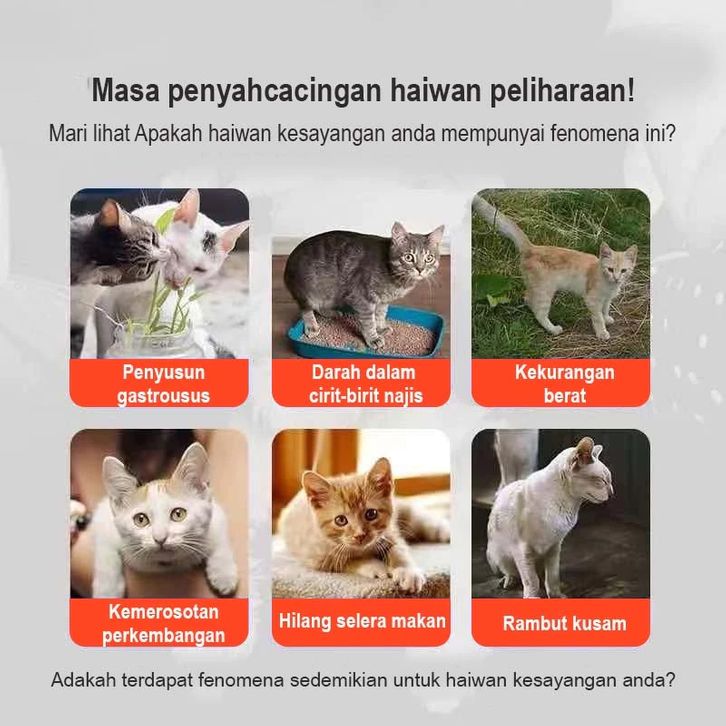 Masa penyahcacingan haiwan peliharaan!

Mari lihat Apakah haiwan kesayangan anda mempunyai fenomena ini?

Penyusun gastrousus

Darah dalam cirit-birit najis

Kekurangan berat

Kemerosotan perkembangan

Hilang selera makan

Rambut kusam

Adakah terdapat fenomena sedemikian untuk haiwan kesayangan anda?